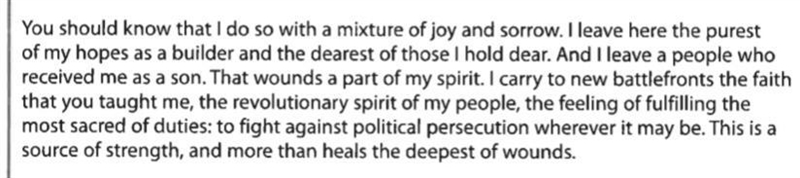 You should know that I do so with a mixture of joy and sorrow. I leave here the purest of my hopes as a builder and the dearest of those I hold dear. And I leave a people who received me as a son. That wounds a part of my spirit. I carry to new battlefronts the faith that you taught me, the revolutionary spirit of my people, the feeling of fulfilling the most sacred of duties: to fight against political persecution wherever it may be. This is a source of strength, and more than heals the deepest of wounds.